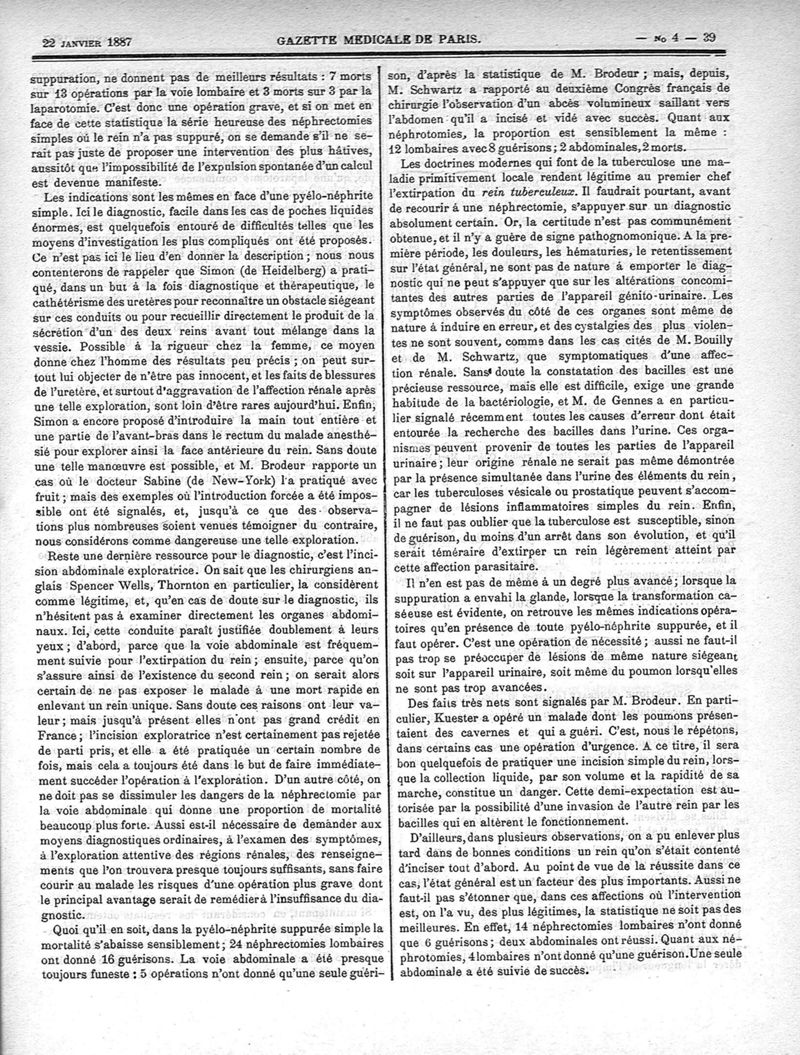 22 JANVIER 1887 GAZETTE MÉDICALE DE PARIS. — No 4 — 39

suppuration, ne donnent pas de meilleurs résultats : 7 morts sur 13 opérations par la voie lombaire et 3 morts sur 3 par la laparotomie. C'est donc une opération grave, et si on met en face de cette statistique la série heureuse des néphrectomies simples où le rein n'a pas suppuré, on se demande s'il ne serait pas juste de proposer une intervention des plus hâtives, aussitôt que l'impossibilité de l'expulsion spontanée d'un calcul est devenue manifeste.

Les indications sont les mêmes en face d'une pyélo-néphrite simple. Ici le diagnostic, facile dans les cas de poches liquides énormes, est quelquefois entouré de difficultés telles que les moyens d'investigation les plus compliqués ont été proposés. Ce n'est pas ici le lieu d'en donner la description ; nous nous contenterons de rappeler que Simon (de Heidelberg) a pratiqué, dans un but à la fois diagnostique et thérapeutique, le cathétérisme des uretères pour reconnaître un obstacle siégeant sur ces conduits ou pour recueillir directement le produit de la sécrétion d'un des deux reins avant tout mélange dans la vessie. Possible à la rigueur chez la femme, ce moyen donne chez l'homme des résultats peu précis ; on peut surtout lui objecter de n'être pas innocent, et les faits de blessures de l'uretère, et surtout d'aggravation de l'affection rénale après une telle exploration, sont loin d'être rares aujourd'hui. Enfin, Simon a encore proposé d'introduire la main tout entière et une partie de l'avant-bras dans le rectum du malade anesthésié pour explorer ainsi la face antérieure du rein. Sans doute une telle manœuvre est possible, et M. Brodeur rapporte un cas où le docteur Sabine (de New-York) l'a pratiqué avec fruit ; mais des exemples où l'introduction forcée a été impossible ont été signalés, et, jusqu'à ce que des observations plus nombreuses soient venues témoigner du contraire, nous considérons comme dangereuse une telle exploration.

Reste une dernière ressource pour le diagnostic, c'est l'incision abdominale exploratrice. On sait que les chirurgiens anglais Spencer Wells, Thornton en particulier, la considèrent comme légitime, et, qu'en cas de doute sur le diagnostic, ils n'hésitent pas à examiner directement les organes abdominaux. Ici, cette conduite paraît justifiée doublement à leurs yeux ; d'abord, parce que la voie abdominale est fréquemment suivie pour l'extirpation du rein ; ensuite, parce qu'on s'assure ainsi de l'existence du second rein ; on serait alors certain de ne pas exposer le malade à une mort rapide en enlevant un rein unique. Sans doute ces raisons ont leur valeur ; mais jusqu'à présent elles n'ont pas grand crédit en France ; l'incision exploratrice n'est certainement pas rejetée de parti pris, et elle a été pratiquée un certain nombre de fois, mais cela a toujours été dans le but de faire immédiatement succéder l'opération à l'exploration. D'un autre côté, on ne doit pas se dissimuler les dangers de la néphrectomie par la voie abdominale qui donne une proportion de mortalité beaucoup plus forte. Aussi est-il nécessaire de demander aux moyens diagnostiques ordinaires, à l'examen des symptômes, à l'exploration attentive des régions rénales, des renseignements que l'on trouvera presque toujours suffisants, sans faire courir au malade les risques d'une opération plus grave dont le principal avantage serait de remédier à l'insuffisance du diagnostic.

Quoi qu'il en soit, dans la pyélo-néphrite suppurée simple la mortalité s'abaisse sensiblement ; 24 néphrectomies lombaires ont donné 16 guérisons. La voie abdominale a été presque toujours funeste : 5 opérations n'ont donné qu'une seule guérison, d'après la statistique de M. Brodeur ; mais, depuis, M. Schwartz a rapporté au deuxième Congrès français de chirurgie l'observation d'un abcès volumineux saillant vers l'abdomen qu'il a incisé et vidé avec succès. Quant aux néphrotomies, la proportion est sensiblement la même : 12 lombaires avec 8 guérisons ; 2 abdominales, 2 morts.

Les doctrines modernes qui font de la tuberculose une maladie primitivement locale rendent légitime au premier chef l'extirpation du rein tuberculeux. Il faudrait pourtant, avant de recourir à une néphrectomie, s'appuyer sur un diagnostic absolument certain. Or, la certitude n'est pas communément obtenue, et il n'y a guère de signe pathognomonique. A la première période, les douleurs, les hématuries, le retentissement sur l'état général, ne sont pas de nature à emporter le diagnostic qui ne peut s'appuyer que sur les altérations concomitantes des autres parties de l'appareil génito-urinaire. Les symptômes observés du côté de ces organes sont même de nature à induire en erreur, et des cystalgies des plus violentes ne sont souvent, comme dans les cas cités de M. Bouilly et de M. Schwartz, que symptomatiques d'une affection rénale. Sans doute la constatation des bacilles est une précieuse ressource, mais elle est difficile, exige une grande habitude de la bactériologie, et M. de Gennes a en particulier signalé récemment toutes les causes d'erreur dont était entourée la recherche des bacilles dans l'urine. Ces organismes peuvent provenir de toutes les parties de l'appareil urinaire ; leur origine rénale ne serait pas même démontrée par la présence simultanée dans l'urine des éléments du rein, car les tuberculoses vésicale ou prostatique peuvent s'accompagner de lésions inflammatoires simples du rein. Enfin, il ne faut pas oublier que la tuberculose est susceptible, sinon de guérison, du moins d'un arrêt dans son évolution, et qu'il serait téméraire d'extirper un rein légèrement atteint par cette affection parasitaire.

Il n'en est pas de même à un degré plus avancé ; lorsque la suppuration a envahi la glande, lorsque la transformation caséeuse est évidente, on retrouve les mêmes indications opératoires qu'en présence de toute pyélo-néphrite suppurée, et il faut opérer. C'est une opération de nécessité ; aussi ne faut-il pas trop se préoccuper de lésions de même nature siégeant soit sur l'appareil urinaire, soit même du poumon lorsqu'elles ne sont pas trop avancées.

Des faits très nets sont signalés par M. Brodeur. En particulier, Kuester a opéré un malade dont les poumons présentaient des cavernes et qui a guéri. C'est, nous le répétons, dans certains cas une opération d'urgence. A ce titre, il sera bon quelquefois de pratiquer une incision simple du rein, lorsque la collection liquide, par son volume et la rapidité de sa marche, constitue un danger. Cette demi-expectation est autorisée par la possibilité d'une invasion de l'autre rein par les bacilles qui en altèrent le fonctionnement.

D'ailleurs, dans plusieurs observations, on a pu enlever plus tard dans de bonnes conditions un rein qu'on s'était contenté d'inciser tout d'abord. Au point de vue de la réussite dans ce cas, l'état général est un facteur des plus importants. Aussi ne faut-il pas s'étonner que, dans ces affections où l'intervention est, on l'a vu, des plus légitimes, la statistique ne soit pas des meilleures. En effet, 14 néphrectomies lombaires n'ont donné que 6 guérisons ; deux abdominales ont réussi. Quant aux néphrotomies, 4 lombaires n'ont donné qu'une guérison. Une seule abdominale a été suivie de succès.